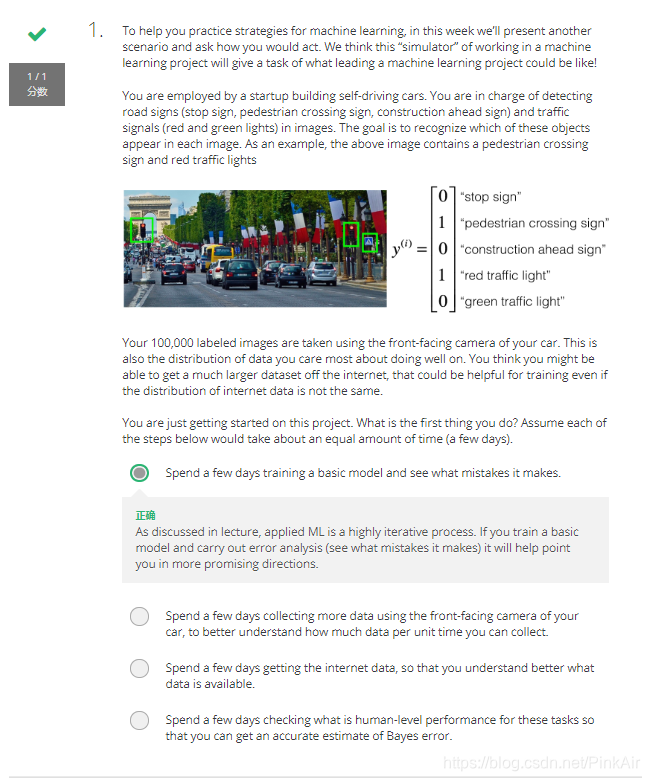 1 / 1
分数

1. To help you practice strategies for machine learning, in this week we'll present another scenario and ask how you would act. We think this "simulator" of working in a machine learning project will give a task of what leading a machine learning project could be like!

You are employed by a startup building self-driving cars. You are in charge of detecting road signs (stop sign, pedestrian crossing sign, construction ahead sign) and traffic signals (red and green lights) in images. The goal is to recognize which of these objects appear in each image. As an example, the above image contains a pedestrian crossing sign and red traffic lights

$y^{(i)} = \begin{bmatrix} 0 \\ 1 \\ 0 \\ 1 \\ 0 \end{bmatrix}$ "stop sign" "pedestrian crossing sign" "construction ahead sign" "red traffic light" "green traffic light"

Your 100,000 labeled images are taken using the front-facing camera of your car. This is also the distribution of data you care most about doing well on. You think you might be able to get a much larger dataset off the internet, that could be helpful for training even if the distribution of internet data is not the same.

You are just getting started on this project. What is the first thing you do? Assume each of the steps below would take about an equal amount of time (a few days).

Spend a few days training a basic model and see what mistakes it makes.

正确
As discussed in lecture, applied ML is a highly iterative process. If you train a basic model and carry out error analysis (see what mistakes it makes) it will help point you in more promising directions.

Spend a few days collecting more data using the front-facing camera of your car, to better understand how much data per unit time you can collect.

Spend a few days getting the internet data, so that you understand better what data is available.

Spend a few days checking what is human-level performance for these tasks so that you can get an accurate estimate of Bayes error.

https://blog.csdn.net/PinkAir